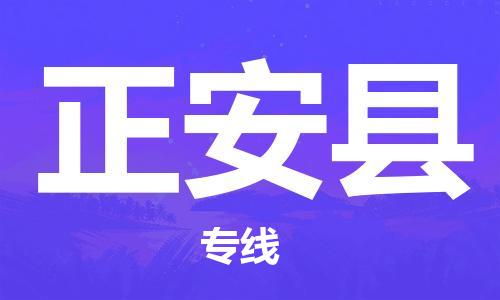 正安县

专线